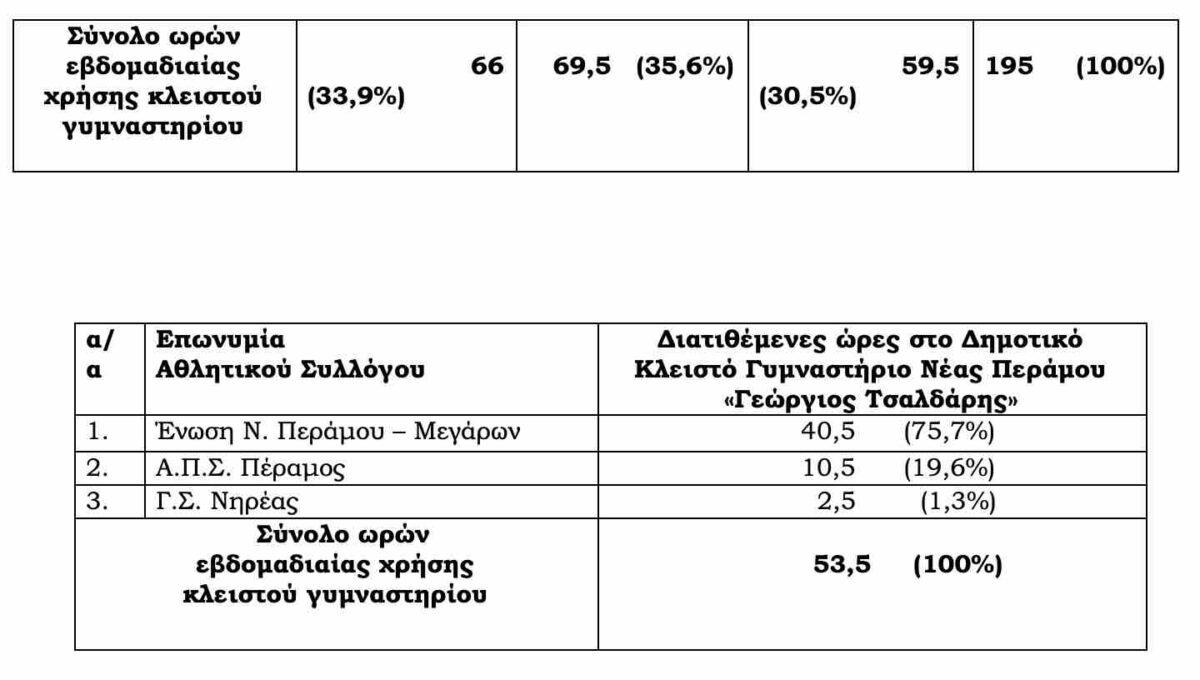 | Σύνολο ωρών εβδομαδιαίας χρήσης κλειστού γυμναστηρίου | 66 (33,9%) | 69,5 (35,6%) | 59,5 (30,5%) | 195 (100%) |
|---|---|---|---|---|

| α/α | Επωνυμία Αθλητικού Συλλόγου | Διατιθέμενες ώρες στο Δημοτικό Κλειστό Γυμναστήριο Νέας Περάμου «Γεώργιος Τσαλδάρης» |
|---|---|---|
| 1. | Ένωση Ν. Περάμου – Μεγάρων | 40,5 (75,7%) |
| 2. | Α.Π.Σ. Πέραμος | 10,5 (19,6%) |
| 3. | Γ.Σ. Νηρέας | 2,5 (1,3%) |
| Σύνολο ωρών εβδομαδιαίας χρήσης κλειστού γυμναστηρίου | | 53,5 (100%) |